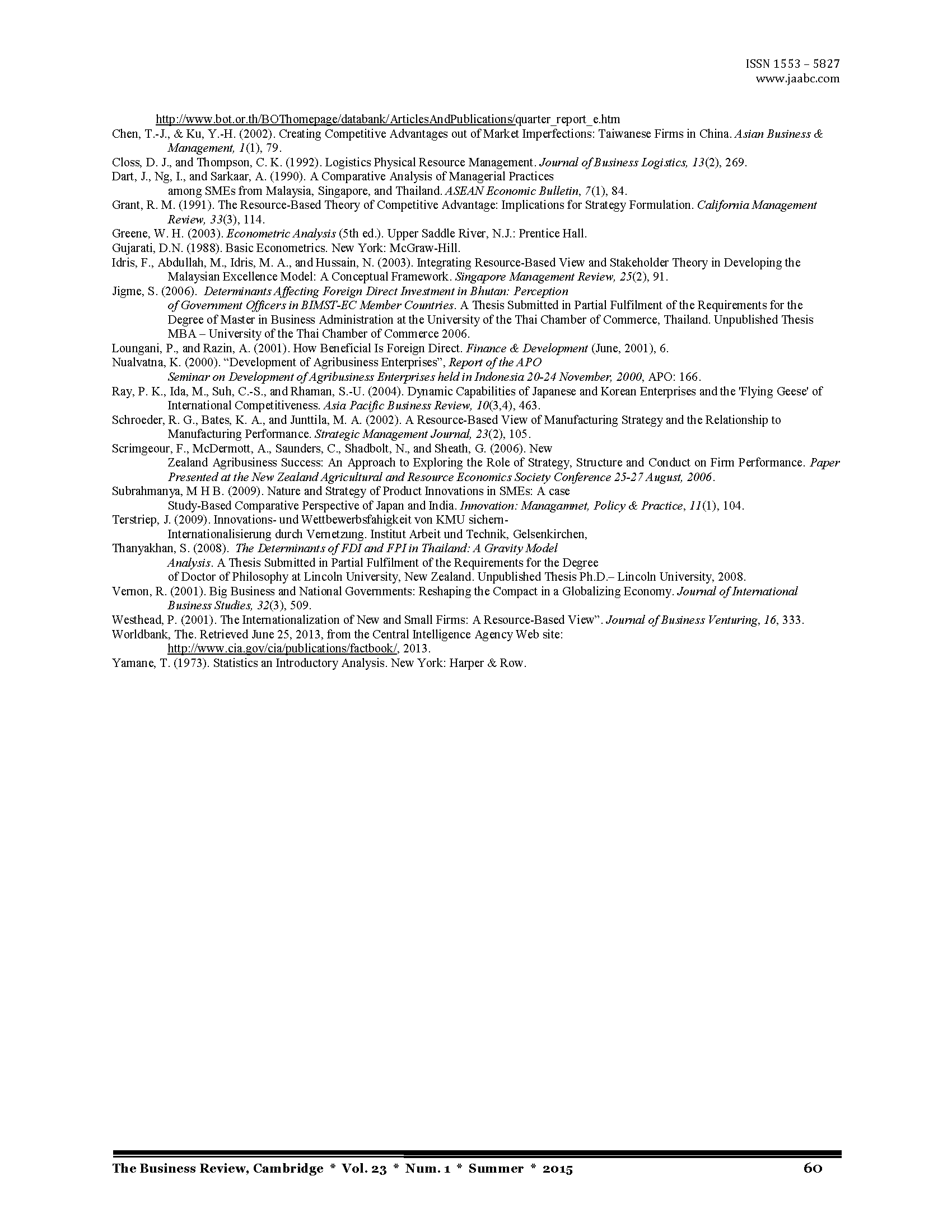 ISSN 1553 – 5827
www.jaabc.com

http://www.bot.or.th/BOThomepage/databank/ArticlesAndPublications/quarter_report_e.htm
Chen, T.-J., & Ku, Y.-H. (2002). Creating Competitive Advantages out of Market Imperfections: Taiwanese Firms in China. Asian Business & Management, 1(1), 79.
Closs, D. J., and Thompson, C. K. (1992). Logistics Physical Resource Management. Journal of Business Logistics, 13(2), 269.
Dart, J., Ng, I., and Sarkaar, A. (1990). A Comparative Analysis of Managerial Practices among SMEs from Malaysia, Singapore, and Thailand. ASEAN Economic Bulletin, 7(1), 84.
Grant, R. M. (1991). The Resource-Based Theory of Competitive Advantage: Implications for Strategy Formulation. California Management Review, 33(3), 114.
Greene, W. H. (2003). Econometric Analysis (5th ed.). Upper Saddle River, N.J.: Prentice Hall.
Gujarati, D.N. (1988). Basic Econometrics. New York: McGraw-Hill.
Idris, F., Abdullah, M., Idris, M. A., and Hussain, N. (2003). Integrating Resource-Based View and Stakeholder Theory in Developing the Malaysian Excellence Model: A Conceptual Framework. Singapore Management Review, 25(2), 91.
Jigme, S. (2006). Determinants Affecting Foreign Direct Investment in Bhutan: Perception of Government Officers in BIMST-EC Member Countries. A Thesis Submitted in Partial Fulfilment of the Requirements for the Degree of Master in Business Administration at the University of the Thai Chamber of Commerce, Thailand. Unpublished Thesis MBA – University of the Thai Chamber of Commerce 2006.
Loungani, P., and Razin, A. (2001). How Beneficial Is Foreign Direct. Finance & Development (June, 2001), 6.
Nualvatna, K. (2000). “Development of Agribusiness Enterprises”, Report of the APO Seminar on Development of Agribusiness Enterprises held in Indonesia 20-24 November, 2000, APO: 166.
Ray, P. K., Ida, M., Suh, C.-S., and Rhaman, S.-U. (2004). Dynamic Capabilities of Japanese and Korean Enterprises and the 'Flying Geese' of International Competitiveness. Asia Pacific Business Review, 10(3,4), 463.
Schroeder, R. G., Bates, K. A., and Junttila, M. A. (2002). A Resource-Based View of Manufacturing Strategy and the Relationship to Manufacturing Performance. Strategic Management Journal, 23(2), 105.
Scrimgeour, F., McDermott, A., Saunders, C., Shadbolt, N., and Sheath, G. (2006). New Zealand Agribusiness Success: An Approach to Exploring the Role of Strategy, Structure and Conduct on Firm Performance. Paper Presented at the New Zealand Agricultural and Resource Economics Society Conference 25-27 August, 2006.
Subrahmanya, M H B. (2009). Nature and Strategy of Product Innovations in SMEs: A case Study-Based Comparative Perspective of Japan and India. Innovation: Managamnet, Policy & Practice, 11(1), 104.
Terstriep, J. (2009). Innovations- und Wettbewerbsfahigkeit von KMU sichern- Internationalisierung durch Vernetzung. Institut Arbeit und Technik, Gelsenkirchen,
Thanyakhan, S. (2008). The Determinants of FDI and FPI in Thailand: A Gravity Model Analysis. A Thesis Submitted in Partial Fulfilment of the Requirements for the Degree of Doctor of Philosophy at Lincoln University, New Zealand. Unpublished Thesis Ph.D.– Lincoln University, 2008.
Vernon, R. (2001). Big Business and National Governments: Reshaping the Compact in a Globalizing Economy. Journal of International Business Studies, 32(3), 509.
Westhead, P. (2001). The Internationalization of New and Small Firms: A Resource-Based View”. Journal of Business Venturing, 16, 333.
Worldbank, The. Retrieved June 25, 2013, from the Central Intelligence Agency Web site: http://www.cia.gov/cia/publications/factbook/, 2013.
Yamane, T. (1973). Statistics an Introductory Analysis. New York: Harper & Row.

The Business Review, Cambridge * Vol. 23 * Num. 1 * Summer * 2015 60